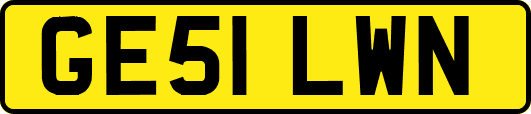 GE51 LWN